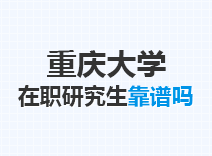 重庆大学
在职研究生靠谱吗